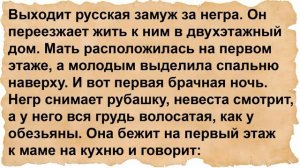 Выходит русская замуж за негра. Он переезжает жить к ним в двухэтажный дом. Мать расположилась на первом этаже, а молодым выделила спальню наверху. И вот первая брачная ночь. Негр снимает рубашку, невеста смотрит, а у него вся грудь волосатая, как у обезьяны. Она бежит на первый этаж к маме на кухню и говорит: